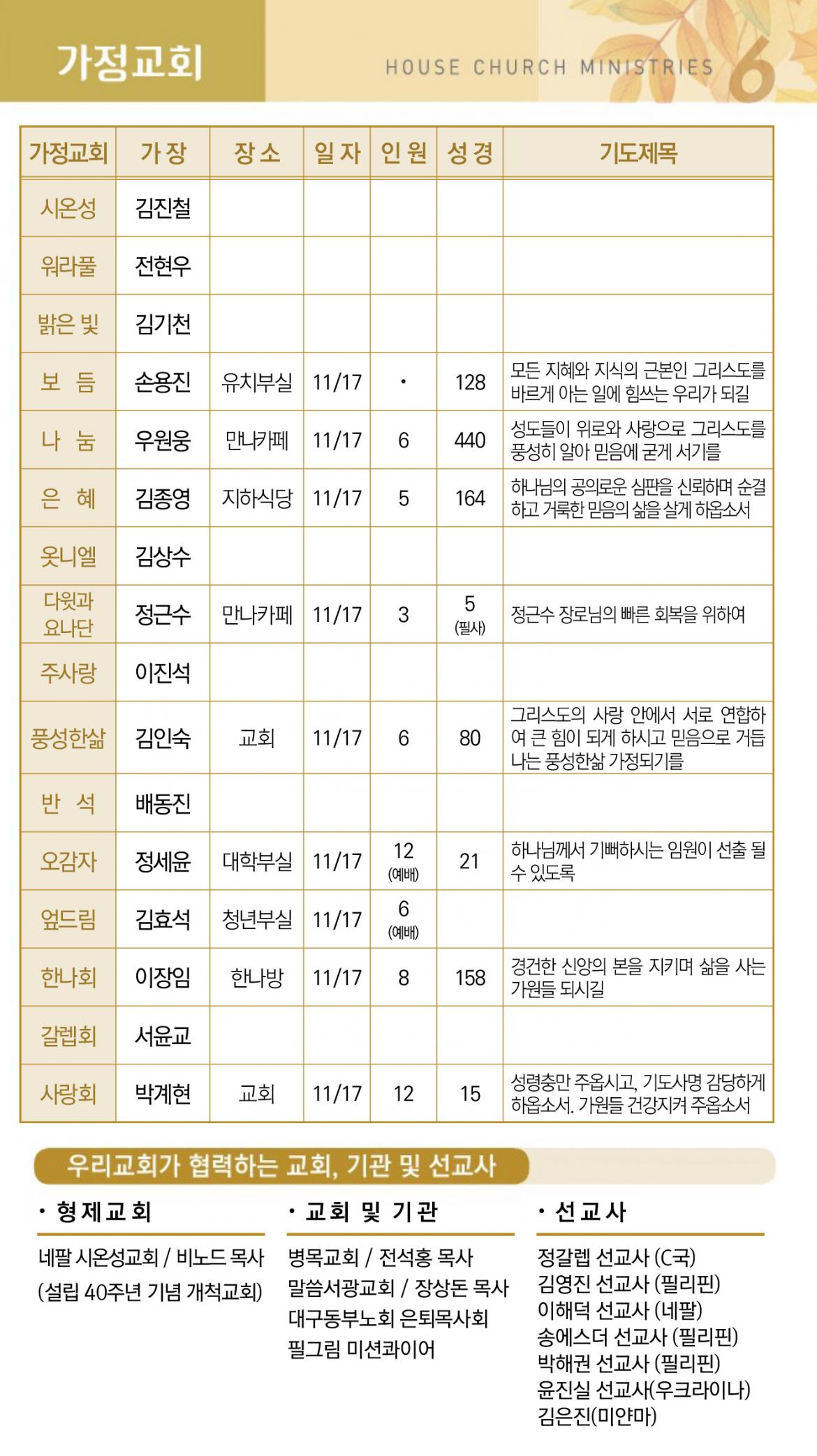 가정교회

HOUSE CHURCH MINISTRIES 6

| 가정교회 | 가 장 | 장 소 | 일 자 | 인 원 | 성 경 | 기도제목 |
|---|---|---|---|---|---|---|
| 시온성 | 김진철 | | | | | |
| 워라풀 | 전현우 | | | | | |
| 밝은 빛 | 김기천 | | | | | |
| 보 듬 | 손용진 | 유치부실 | 11/17 | · | 128 | 모든 지혜와 지식의 근본인 그리스도를 바르게 아는 일에 힘쓰는 우리가 되길 |
| 나 눔 | 우원웅 | 만나카페 | 11/17 | 6 | 440 | 성도들이 위로와 사랑으로 그리스도를 풍성히 알아 믿음에 굳게 서기를 |
| 은 혜 | 김종영 | 지하식당 | 11/17 | 5 | 164 | 하나님의 공의로운 심판을 신뢰하며 순결하고 거룩한 믿음의 삶을 살게 하옵소서 |
| 옷니엘 | 김상수 | | | | | |
| 다윗과 요나단 | 정근수 | 만나카페 | 11/17 | 3 | 5 (필사) | 정근수 장로님의 빠른 회복을 위하여 |
| 주사랑 | 이진석 | | | | | |
| 풍성한삶 | 김인숙 | 교회 | 11/17 | 6 | 80 | 그리스도의 사랑 안에서 서로 연합하여 큰 힘이 되게 하시고 믿음으로 거듭나는 풍성한삶 가정되기를 |
| 반 석 | 배동진 | | | | | |
| 오감자 | 정세윤 | 대학부실 | 11/17 | 12 (예배) | 21 | 하나님께서 기뻐하시는 임원이 선출 될 수 있도록 |
| 엎드림 | 김효석 | 청년부실 | 11/17 | 6 (예배) | | |
| 한나회 | 이장임 | 한나방 | 11/17 | 8 | 158 | 경건한 신앙의 본을 지키며 삶을 사는 가원들 되시길 |
| 갈렙회 | 서윤교 | | | | | |
| 사랑회 | 박계현 | 교회 | 11/17 | 12 | 15 | 성령충만 주옵시고, 기도사명 감당하게 하옵소서. 가원들 건강지켜 주옵소서 |

우리교회가 협력하는 교회, 기관 및 선교사

· 형제교회

네팔 시온성교회 / 비노드 목사
(설립 40주년 기념 개척교회)

· 교회 및 기관

병목교회 / 전석홍 목사
말씀서광교회 / 장상돈 목사
대구동부노회 은퇴목사회
필그림 미션콰이어

· 선교사

정갈렙 선교사 (C국)
김영진 선교사 (필리핀)
이해덕 선교사 (네팔)
송에스더 선교사 (필리핀)
박해권 선교사 (필리핀)
윤진실 선교사(우크라이나)
김은진(미얀마)